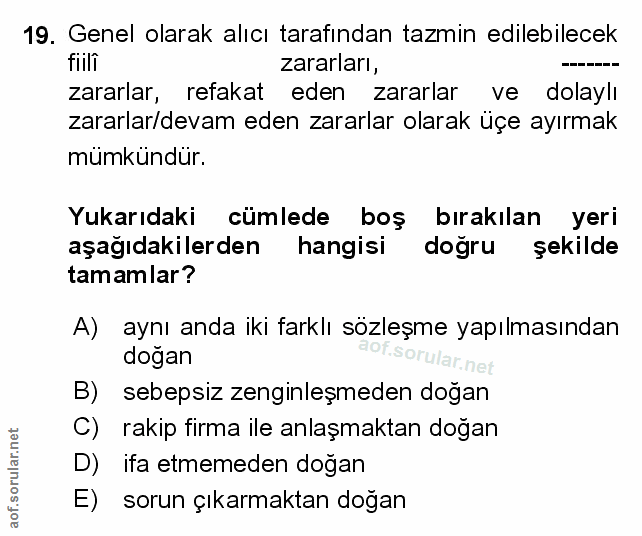 19. Genel olarak alıcı tarafından tazmin edilebilecek fiilî zararları, ------- zararlar, refakat eden zararlar ve dolaylı zararlar/devam eden zararlar olarak üçe ayırmak mümkündür.

Yukarıdaki cümlede boş bırakılan yeri aşağıdakilerden hangisi doğru şekilde tamamlar?

A) aynı anda iki farklı sözleşme yapılmasından doğan

aof.sorular.net

B) sebepsiz zenginleşmeden doğan

C) rakip firma ile anlaşmaktan doğan

D) ifa etmemeden doğan

E) sorun çıkarmaktan doğan

aof.sorular.net